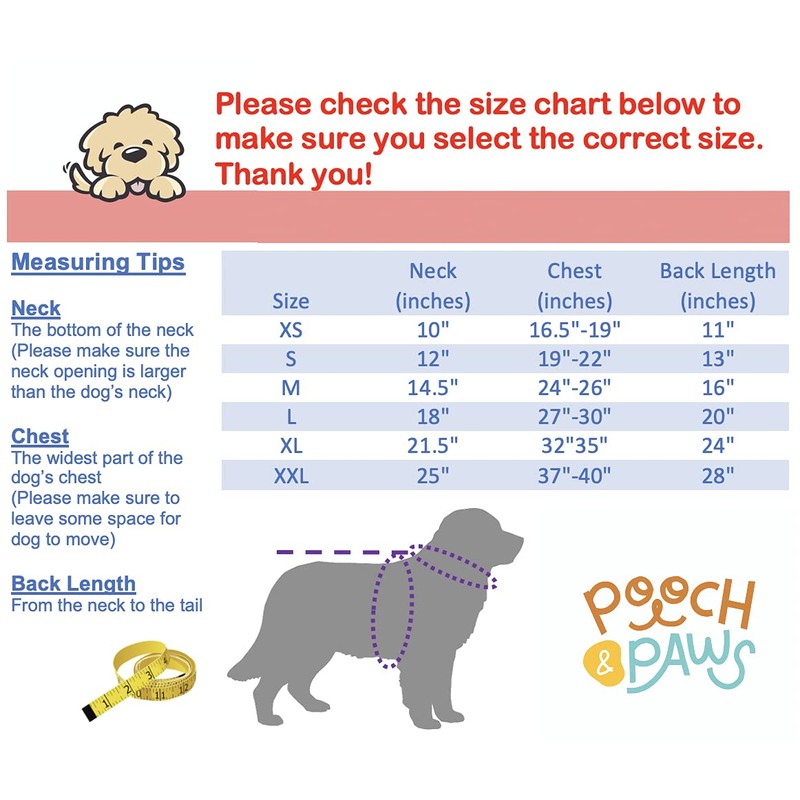 Please check the size chart below to make sure you select the correct size. Thank you!

Measuring Tips

Neck
The bottom of the neck (Please make sure the neck opening is larger than the dog's neck)

Chest
The widest part of the dog's chest (Please make sure to leave some space for dog to move)

Back Length
From the neck to the tail

| Size | Neck (inches) | Chest (inches) | Back Length (inches) |
|---|---|---|---|
| XS | 10" | 16.5"-19" | 11" |
| S | 12" | 19"-22" | 13" |
| M | 14.5" | 24"-26" | 16" |
| L | 18" | 27"-30" | 20" |
| XL | 21.5" | 32"35" | 24" |
| XXL | 25" | 37"-40" | 28" |

POOCH & PAWS